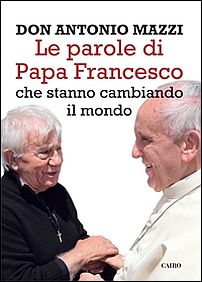 DON ANTONIO MAZZI
Le parole di Papa Francesco
che stanno cambiando il mondo

CAIRO